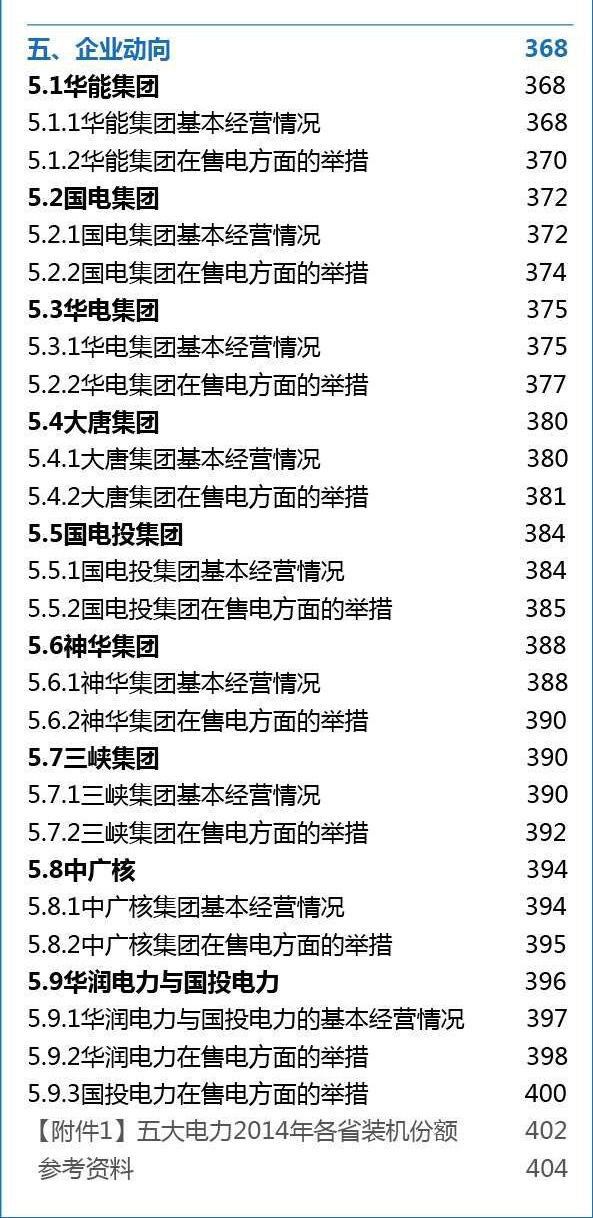 五、企业动向 368
5.1华能集团 368
5.1.1华能集团基本经营情况 368
5.1.2华能集团在售电方面的举措 370
5.2国电集团 372
5.2.1国电集团基本经营情况 372
5.2.2国电集团在售电方面的举措 374
5.3华电集团 375
5.3.1华电集团基本经营情况 375
5.2.2华电集团在售电方面的举措 377
5.4大唐集团 380
5.4.1大唐集团基本经营情况 380
5.4.2大唐集团在售电方面的举措 381
5.5国电投集团 384
5.5.1国电投集团基本经营情况 384
5.5.2国电投集团在售电方面的举措 385
5.6神华集团 388
5.6.1神华集团基本经营情况 388
5.6.2神华集团在售电方面的举措 390
5.7三峡集团 390
5.7.1三峡集团基本经营情况 390
5.7.2三峡集团在售电方面的举措 392
5.8中广核 394
5.8.1中广核集团基本经营情况 394
5.8.2中广核集团在售电方面的举措 395
5.9华润电力与国投电力 396
5.9.1华润电力与国投电力的基本经营情况 397
5.9.2华润电力在售电方面的举措 398
5.9.3国投电力在售电方面的举措 400
【附件1】五大电力2014年各省装机份额 402
参考资料 404